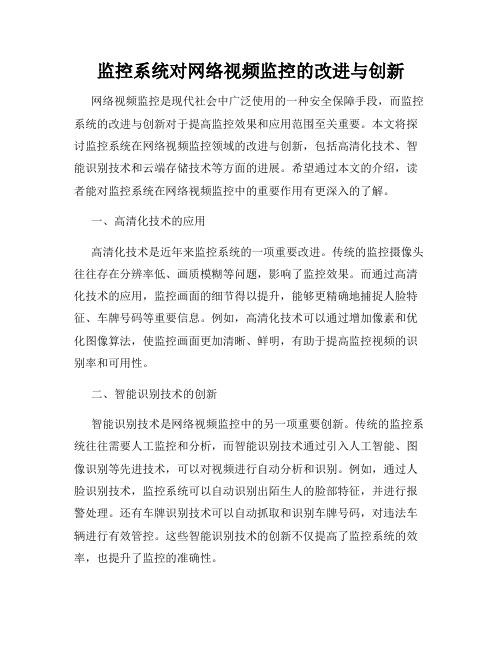 监控系统对网络视频监控的改进与创新

网络视频监控是现代社会中广泛使用的一种安全保障手段，而监控系统的改进与创新对于提高监控效果和应用范围至关重要。本文将探讨监控系统在网络视频监控领域的改进与创新，包括高清化技术、智能识别技术和云端存储技术等方面的进展。希望通过本文的介绍，读者能对监控系统在网络视频监控中的重要作用有更深入的了解。

一、高清化技术的应用

高清化技术是近年来监控系统的一项重要改进。传统的监控摄像头往往存在分辨率低、画质模糊等问题，影响了监控效果。而通过高清化技术的应用，监控画面的细节得以提升，能够更精确地捕捉人脸特征、车牌号码等重要信息。例如，高清化技术可以通过增加像素和优化图像算法，使监控画面更加清晰、鲜明，有助于提高监控视频的识别率和可用性。

二、智能识别技术的创新

智能识别技术是网络视频监控中的另一项重要创新。传统的监控系统往往需要人工监控和分析，而智能识别技术通过引入人工智能、图像识别等先进技术，可以对视频进行自动分析和识别。例如，通过人脸识别技术，监控系统可以自动识别出陌生人的脸部特征，并进行报警处理。还有车牌识别技术可以自动抓取和识别车牌号码，对违法车辆进行有效管控。这些智能识别技术的创新不仅提高了监控系统的效率，也提升了监控的准确性。